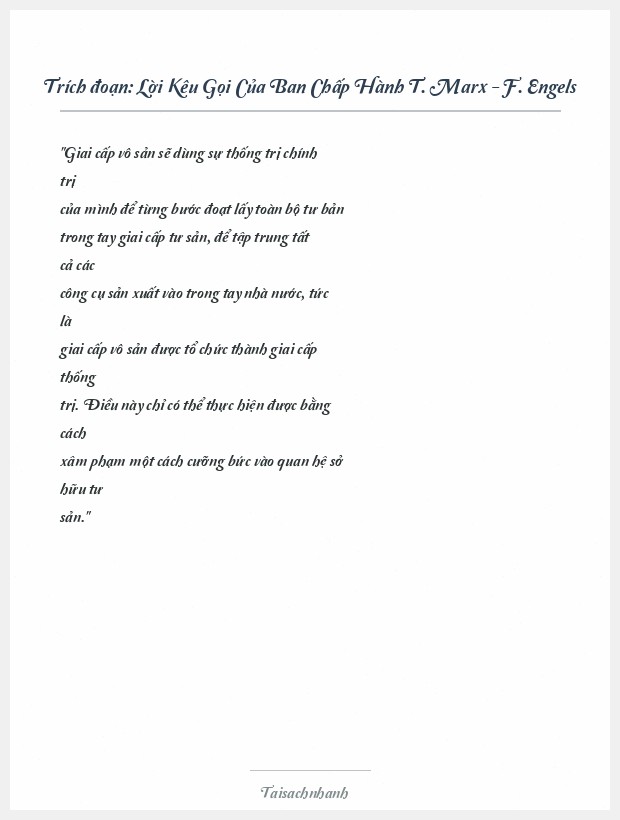 Trích đoạn: Lời Kêu Gọi Của Ban Chấp Hành T. Marx - F. Engels

"Giai cấp vô sản sẽ dùng sự thống trị chính trị của mình để từng bước đoạt lấy toàn bộ tư bản trong tay giai cấp tư sản, để tập trung tất cả các công cụ sản xuất vào trong tay nhà nước, tức là giai cấp vô sản được tổ chức thành giai cấp thống trị. Điều này chỉ có thể thực hiện được bằng cách xâm phạm một cách cưỡng bức vào quan hệ sở hữu tư sản."

Taisachnhanh